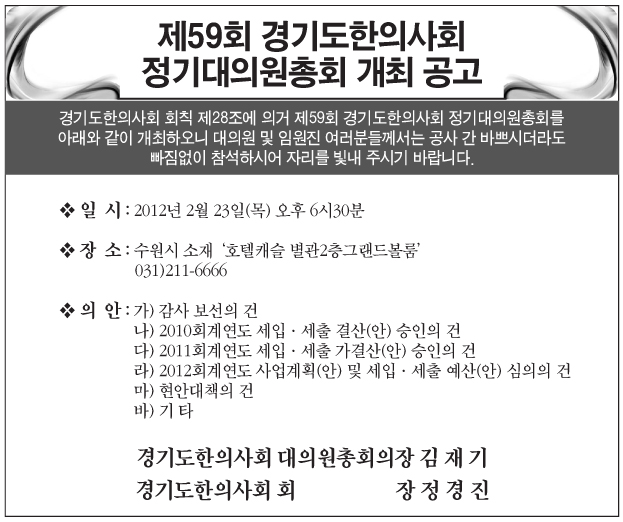 제59회 경기도한의사회
정기대의원총회 개최 공고

경기도한의사회 회칙 제28조에 의거 제59회 경기도한의사회 정기대의원총회를 아래와 같이 개최하오니 대의원 및 임원진 여러분들께서는 공사 간 바쁘시더라도 빠짐없이 참석하시어 자리를 빛내 주시기 바랍니다.

❖ 일 시 : 2012년 2월 23일(목) 오후 6시30분

❖ 장 소 : 수원시 소재 '호텔캐슬 별관2층그랜드볼룸'
031)211-6666

❖ 의 안 : 가) 감사 보선의 건
나) 2010회계연도 세입 · 세출 결산(안) 승인의 건
다) 2011회계연도 세입 · 세출 가결산(안) 승인의 건
라) 2012회계연도 사업계획(안) 및 세입 · 세출 예산(안) 심의의 건
마) 현안대책의 건
바) 기 타

경기도한의사회 대의원총회의장 김 재 기
경기도한의사회 회 장 정 경 진